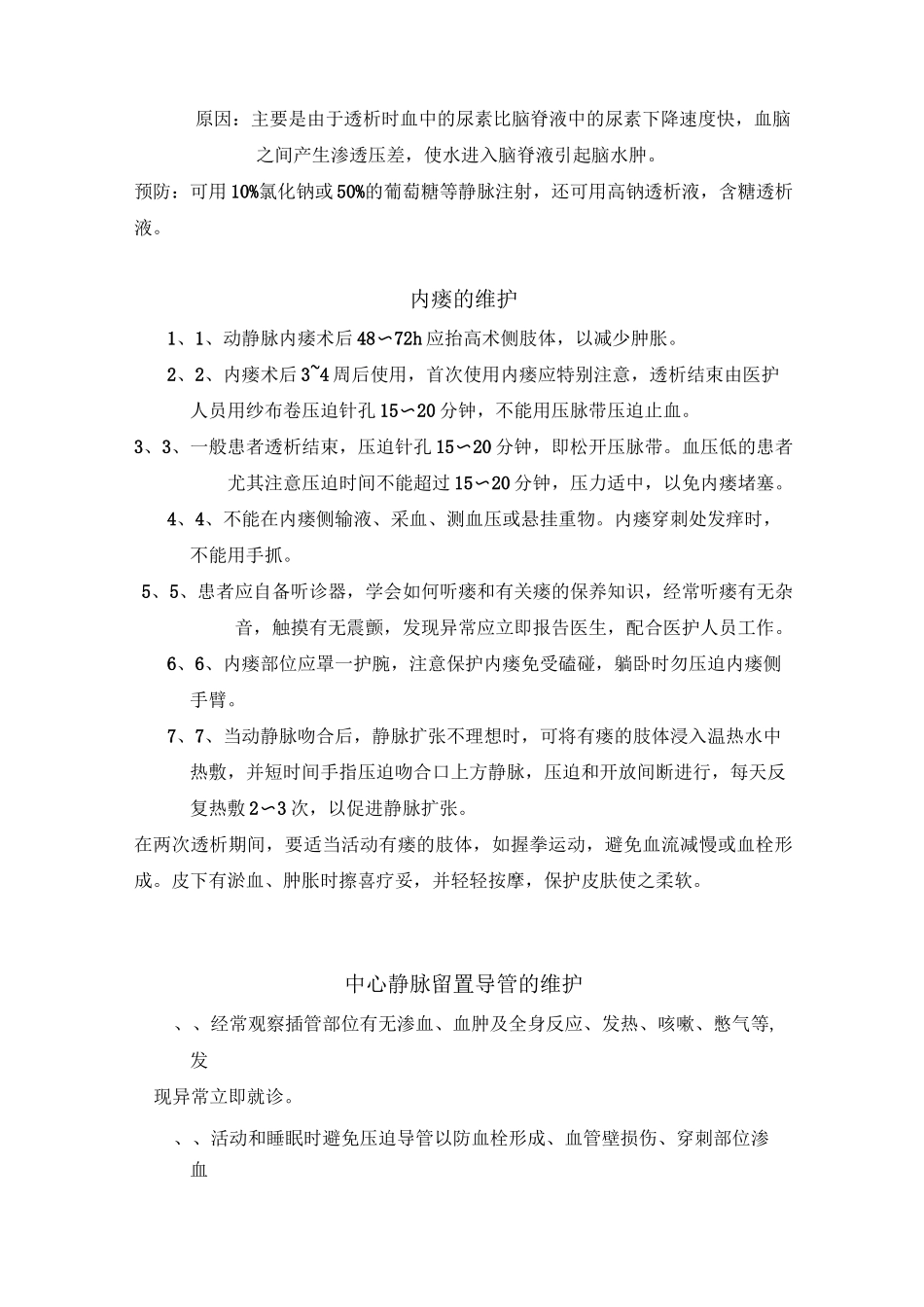 原因：主要是由于透析时血中的尿素比脑脊液中的尿素下降速度快，血脑之间产生渗透压差，使水进入脑脊液引起脑水肿。

预防：可用10%氯化钠或50%的葡萄糖等静脉注射，还可用高钠透析液，含糖透析液。

内瘘的维护

1、1、动静脉内瘘术后48∽72h应抬高术侧肢体，以减少肿胀。

2、2、内瘘术后3~4周后使用，首次使用内瘘应特别注意，透析结束由医护人员用纱布卷压迫针孔15∽20分钟，不能用压脉带压迫止血。

3、3、一般患者透析结束，压迫针孔15∽20分钟，即松开压脉带。血压低的患者尤其注意压迫时间不能超过15∽20分钟，压力适中，以免内瘘堵塞。

4、4、不能在内瘘侧输液、采血、测血压或悬挂重物。内瘘穿刺处发痒时，不能用手抓。

5、5、患者应自备听诊器，学会如何听瘘和有关瘘的保养知识，经常听瘘有无杂音，触摸有无震颤，发现异常应立即报告医生，配合医护人员工作。

6、6、内瘘部位应罩一护腕，注意保护内瘘免受磕碰，躺卧时勿压迫内瘘侧手臂。

7、7、当动静脉吻合后，静脉扩张不理想时，可将有瘘的肢体浸入温热水中热敷，并短时间手指压迫吻合口上方静脉，压迫和开放间断进行，每天反复热敷2∽3次，以促进静脉扩张。

在两次透析期间，要适当活动有瘘的肢体，如握拳运动，避免血流减慢或血栓形成。皮下有淤血、肿胀时擦喜疗妥，并轻轻按摩，保护皮肤使之柔软。

中心静脉留置导管的维护

、、经常观察插管部位有无渗血、血肿及全身反应、发热、咳嗽、憋气等，发

现异常立即就诊。

、、活动和睡眠时避免压迫导管以防血栓形成、血管壁损伤、穿刺部位渗血